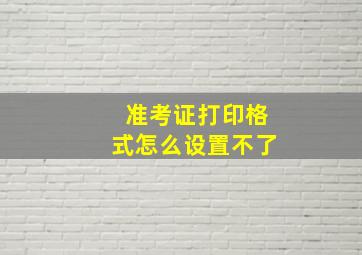 准考证打印格式怎么设置不了